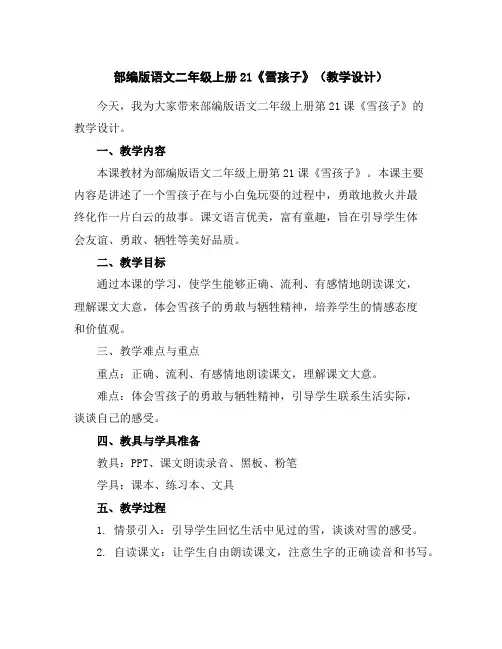 部编版语文二年级上册21《雪孩子》（教学设计）

今天，我为大家带来部编版语文二年级上册第21课《雪孩子》的教学设计。

一、教学内容

本课教材为部编版语文二年级上册第21课《雪孩子》。本课主要内容是讲述了一个雪孩子在与小白兔玩耍的过程中，勇敢地救火并最终化作一片白云的故事。课文语言优美，富有童趣，旨在引导学生体会友谊、勇敢、牺牲等美好品质。

二、教学目标

通过本课的学习，使学生能够正确、流利、有感情地朗读课文，理解课文大意，体会雪孩子的勇敢与牺牲精神，培养学生的情感态度和价值观。

三、教学难点与重点

重点：正确、流利、有感情地朗读课文，理解课文大意。

难点：体会雪孩子的勇敢与牺牲精神，引导学生联系生活实际，谈谈自己的感受。

四、教具与学具准备

教具：PPT、课文朗读录音、黑板、粉笔

学具：课本、练习本、文具

五、教学过程

1. 情景引入：引导学生回忆生活中见过的雪，谈谈对雪的感受。

2. 自读课文：让学生自由朗读课文，注意生字的正确读音和书写。